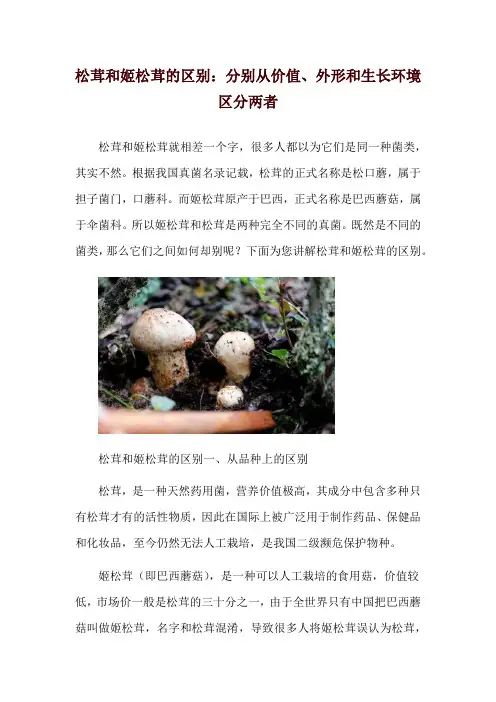 松茸和姬松茸的区别：分别从价值、外形和生长环境区分两者

松茸和姬松茸就相差一个字，很多人都以为它们是同一种菌类，其实不然。根据我国真菌名录记载，松茸的正式名称是松口蘑，属于担子菌门，口蘑科。而姬松茸原产于巴西，正式名称是巴西蘑菇，属于伞菌科。所以姬松茸和松茸是两种完全不同的真菌。既然是不同的菌类，那么它们之间如何却别呢？下面为您讲解松茸和姬松茸的区别。

松茸和姬松茸的区别一、从品种上的区别

松茸，是一种天然药用菌，营养价值极高，其成分中包含多种只有松茸才有的活性物质，因此在国际上被广泛用于制作药品、保健品和化妆品，至今仍然无法人工栽培，是我国二级濒危保护物种。

姬松茸（即巴西蘑菇），是一种可以人工栽培的食用菇，价值较低，市场价一般是松茸的三十分之一，由于全世界只有中国把巴西蘑菇叫做姬松茸，名字和松茸混淆，导致很多人将姬松茸误认为松茸，